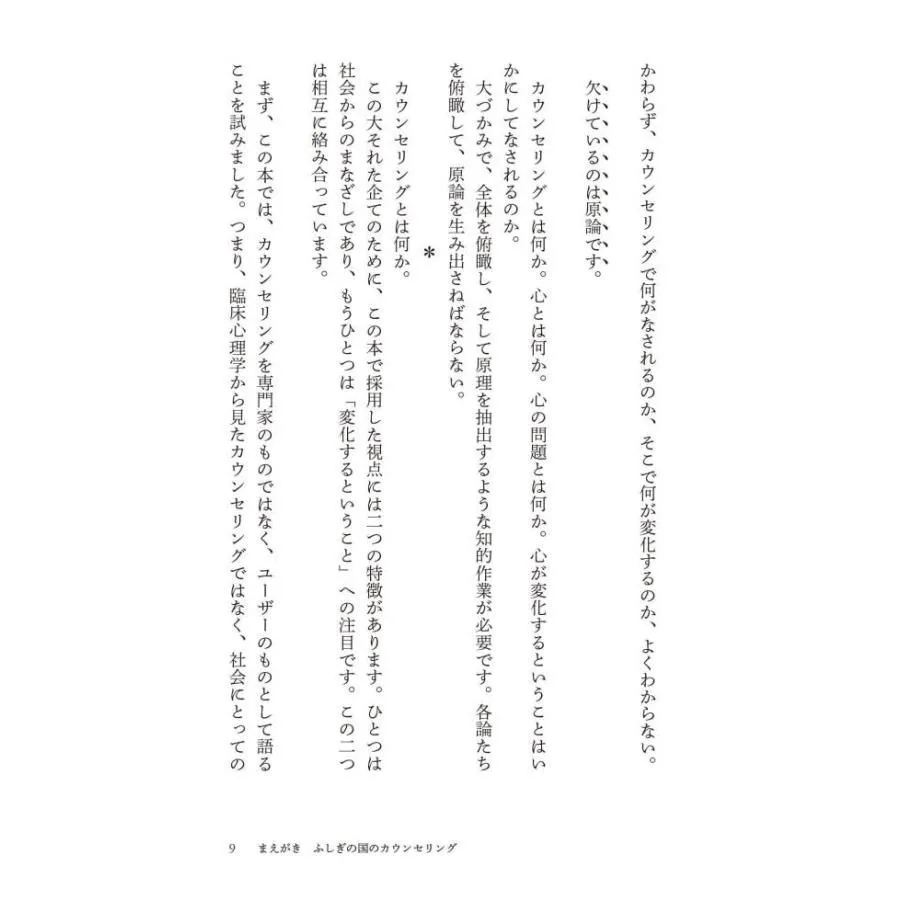 かわらず、カウンセリングで何がなされるのか、そこで何が変化するのか、よくわからない。
欠けているのは原論です。

カウンセリングとは何か。心とは何か。心の問題とは何か。心が変化するということはいかにしてなされるのか。
大づかみで、全体を俯瞰し、そして原理を抽出するような知的作業が必要です。各論たちを俯瞰して、原論を生み出さねばならない。

＊

カウンセリングとは何か。
この大それた企てのために、この本で採用した視点には二つの特徴があります。ひとつは社会からのまなざしであり、もうひとつは「変化するということ」への注目です。この二つは相互に絡み合っています。
まず、この本では、カウンセリングを専門家のものではなく、ユーザーのものとして語ることを試みました。つまり、臨床心理学から見たカウンセリングではなく、社会にとっての

9　まえがき　ふしぎの国のカウンセリング